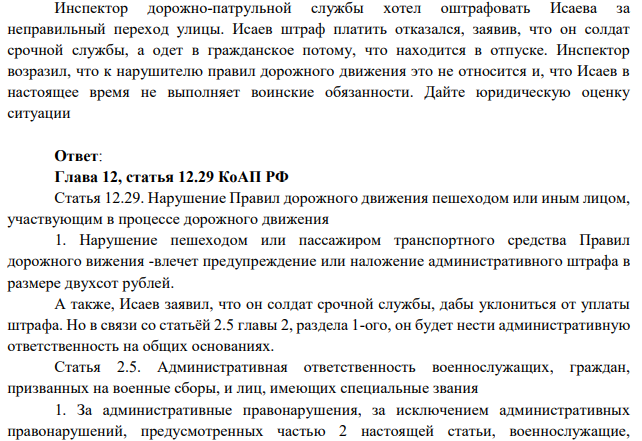 Инспектор дорожно-патрульной службы хотел оштрафовать Исаева за неправильный переход улицы. Исаев штраф платить отказался, заявив, что он солдат срочной службы, а одет в гражданское потому, что находится в отпуске. Инспектор возразил, что к нарушителю правил дорожного движения это не относится и, что Исаев в настоящее время не выполняет воинские обязанности. Дайте юридическую оценку ситуации

Ответ:
Глава 12, статья 12.29 КоАП РФ
Статья 12.29. Нарушение Правил дорожного движения пешеходом или иным лицом, участвующим в процессе дорожного движения
1. Нарушение пешеходом или пассажиром транспортного средства Правил дорожного вижения -влечет предупреждение или наложение административного штрафа в размере двухсот рублей.
А также, Исаев заявил, что он солдат срочной службы, дабы уклониться от уплаты штрафа. Но в связи со статьёй 2.5 главы 2, раздела 1-ого, он будет нести административную ответственность на общих основаниях.
Статья 2.5. Административная ответственность военнослужащих, граждан, призванных на военные сборы, и лиц, имеющих специальные звания
1. За административные правонарушения, за исключением административных правонарушений, предусмотренных частью 2 настоящей статьи, военнослужащие,